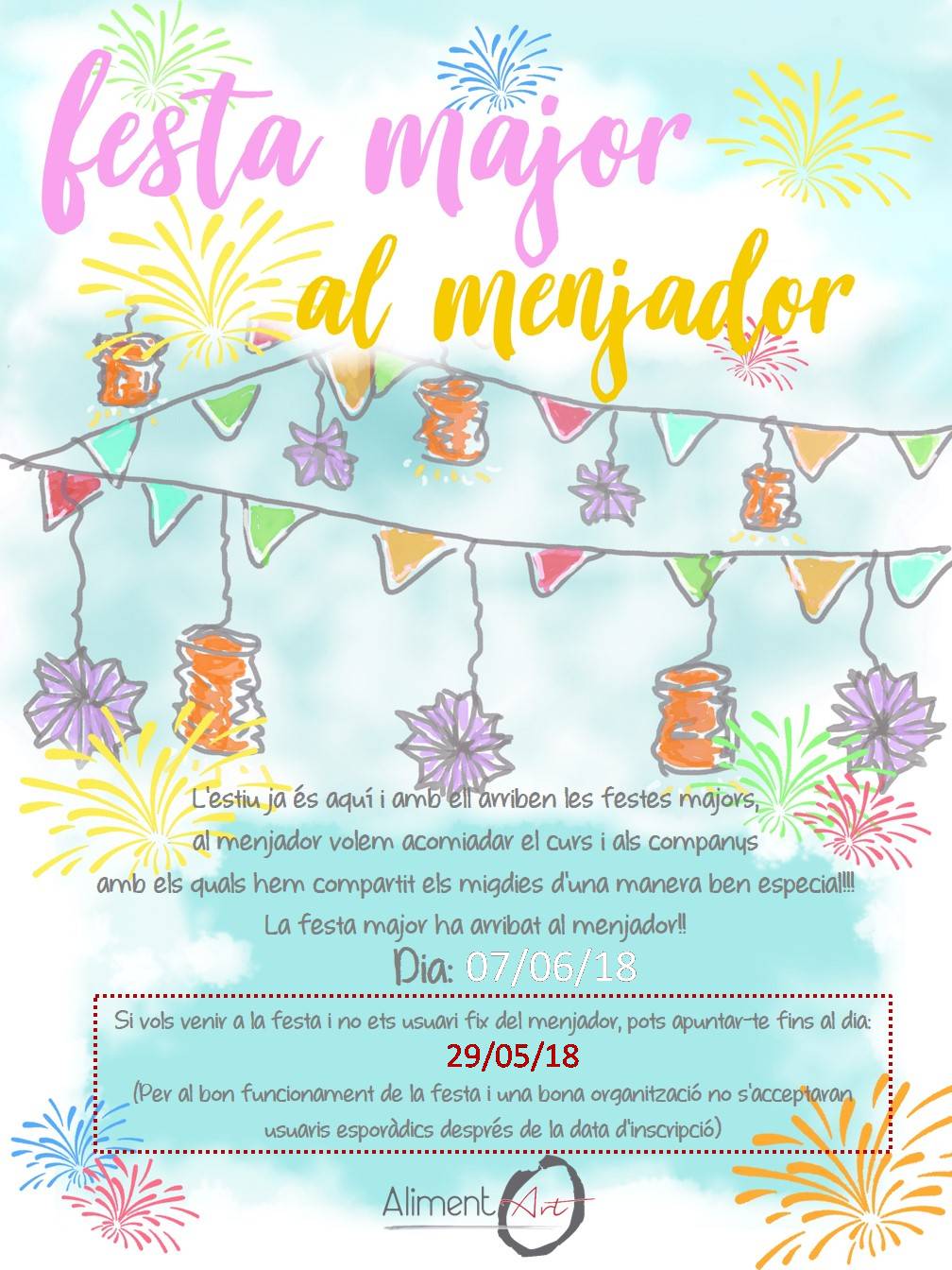 festa major

al menjador

L'estiu ja és aquí i amb ell arriben les festes majors,
al menjador volem acomiadar el curs i als companys
amb els quals hem compartit els migdies d'una manera ben especial!!!
La festa major ha arribat al menjador!!

Dia: 07/06/18

Si vols venir a la festa i no ets usuari fix del menjador, pots apuntar-te fins al dia:
29/05/18
(Per al bon funcionament de la festa i una bona organització no s'acceptaran usuaris esporàdics després de la data d'inscripció)

Aliment Art